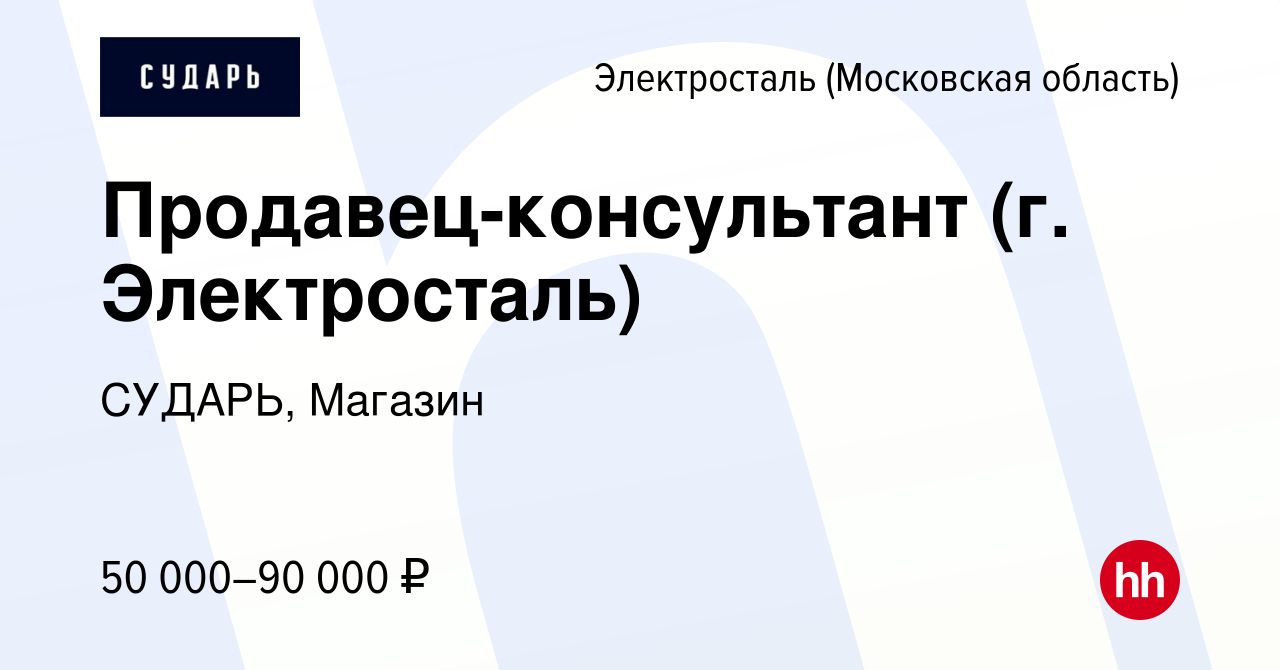 СУДАРЬ

Электросталь (Московская область)

Продавец-консультант (г. Электросталь)

СУДАРЬ, Магазин

50 000–90 000 ₽

hh